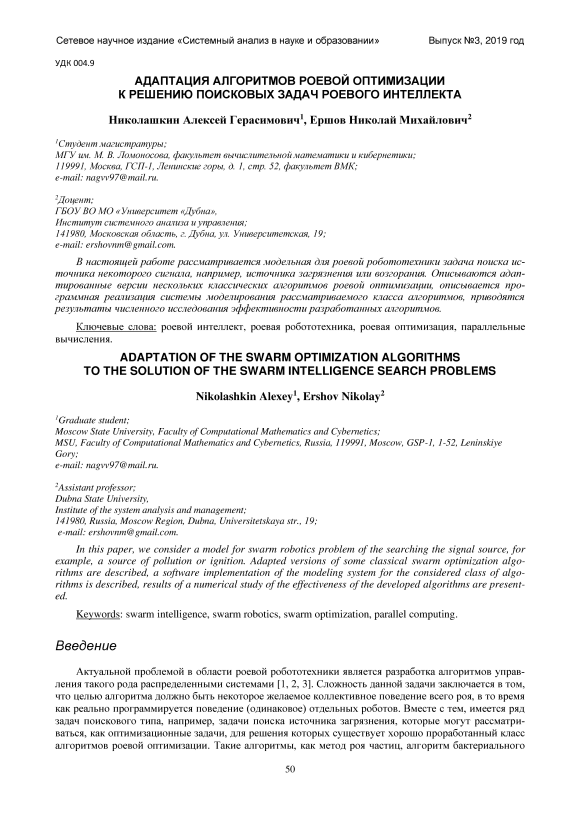 Сетевое научное издание «Системный анализ в науке и образовании» Выпуск №3, 2019 год

УДК 004.9

АДАПТАЦИЯ АЛГОРИТМОВ РОЕВОЙ ОПТИМИЗАЦИИ К РЕШЕНИЮ ПОИСКОВЫХ ЗАДАЧ РОЕВОГО ИНТЕЛЛЕКТА

Николашкин Алексей Герасимович$^1$, Ершов Николай Михайлович$^2$

$^1$Студент магистратуры;
МГУ им. М. В. Ломоносова, факультет вычислительной математики и кибернетики;
119991, Москва, ГСП-1, Ленинские горы, д. 1, стр. 52, факультет ВМК;
e-mail: nagvv97@mail.ru.

$^2$Доцент;
ГБОУ ВО МО «Университет «Дубна»,
Институт системного анализа и управления;
141980, Московская область, г. Дубна, ул. Университетская, 19;
e-mail: ershovnm@gmail.com.

В настоящей работе рассматривается модельная для роевой робототехники задача поиска источника некоторого сигнала, например, источника загрязнения или возгорания. Описываются адаптированные версии нескольких классических алгоритмов роевой оптимизации, описывается программная реализация системы моделирования рассматриваемого класса алгоритмов, приводятся результаты численного исследования эффективности разработанных алгоритмов.

Ключевые слова: роевой интеллект, роевая робототехника, роевая оптимизация, параллельные вычисления.

ADAPTATION OF THE SWARM OPTIMIZATION ALGORITHMS TO THE SOLUTION OF THE SWARM INTELLIGENCE SEARCH PROBLEMS

Nikolashkin Alexey$^1$, Ershov Nikolay$^2$

$^1$Graduate student;
Moscow State University, Faculty of Computational Mathematics and Cybernetics;
MSU, Faculty of Computational Mathematics and Cybernetics, Russia, 119991, Moscow, GSP-1, 1-52, Leninskiye Gory;
e-mail: nagvv97@mail.ru.

$^2$Assistant professor;
Dubna State University,
Institute of the system analysis and management;
141980, Russia, Moscow Region, Dubna, Universitetskaya str., 19;
e-mail: ershovnm@gmail.com.

In this paper, we consider a model for swarm robotics problem of the searching the signal source, for example, a source of pollution or ignition. Adapted versions of some classical swarm optimization algorithms are described, a software implementation of the modeling system for the considered class of algorithms is described, results of a numerical study of the effectiveness of the developed algorithms are presented.

Keywords: swarm intelligence, swarm robotics, swarm optimization, parallel computing.

Введение

Актуальной проблемой в области роевой робототехники является разработка алгоритмов управления такого рода распределенными системами [1, 2, 3]. Сложность данной задачи заключается в том, что целью алгоритма должно быть некоторое желаемое коллективное поведение всего роя, в то время как реально программируется поведение (одинаковое) отдельных роботов. Вместе с тем, имеется ряд задач поискового типа, например, задачи поиска источника загрязнения, которые могут рассматриваться, как оптимизационные задачи, для решения которых существует хорошо проработанный класс алгоритмов роевой оптимизации. Такие алгоритмы, как метод роя частиц, алгоритм бактериального

50